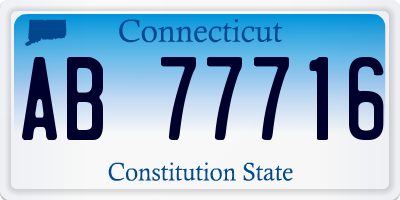 Connecticut

AB 77716

Constitution State